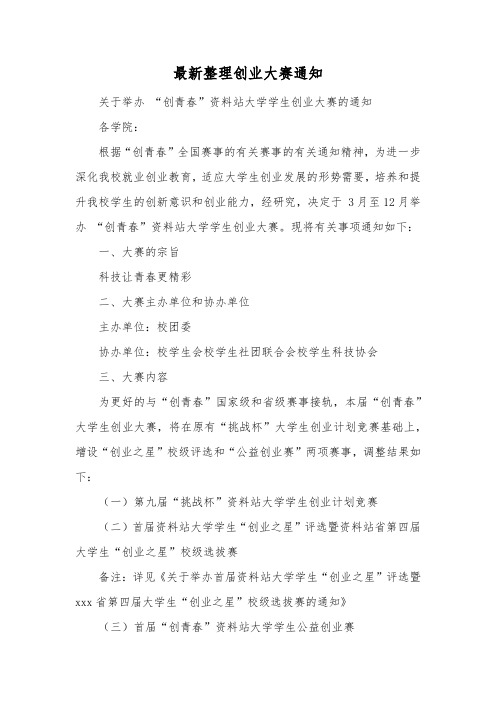 最新整理创业大赛通知

关于举办 “创青春”资料站大学学生创业大赛的通知

各学院：

根据“创青春”全国赛事的有关赛事的有关通知精神，为进一步深化我校就业创业教育，适应大学生创业发展的形势需要，培养和提升我校学生的创新意识和创业能力，经研究，决定于 3月至12月举办 “创青春”资料站大学学生创业大赛。现将有关事项通知如下：

一、大赛的宗旨

科技让青春更精彩

二、大赛主办单位和协办单位

主办单位：校团委

协办单位：校学生会校学生社团联合会校学生科技协会

三、大赛内容

为更好的与“创青春”国家级和省级赛事接轨，本届“创青春”大学生创业大赛，将在原有“挑战杯”大学生创业计划竞赛基础上，增设“创业之星”校级评选和“公益创业赛”两项赛事，调整结果如下：

（一）第九届“挑战杯”资料站大学学生创业计划竞赛

（二）首届资料站大学学生“创业之星”评选暨资料站省第四届大学生“创业之星”校级选拔赛

备注：详见《关于举办首届资料站大学学生“创业之星”评选暨xxx省第四届大学生“创业之星”校级选拔赛的通知》

（三）首届“创青春”资料站大学学生公益创业赛